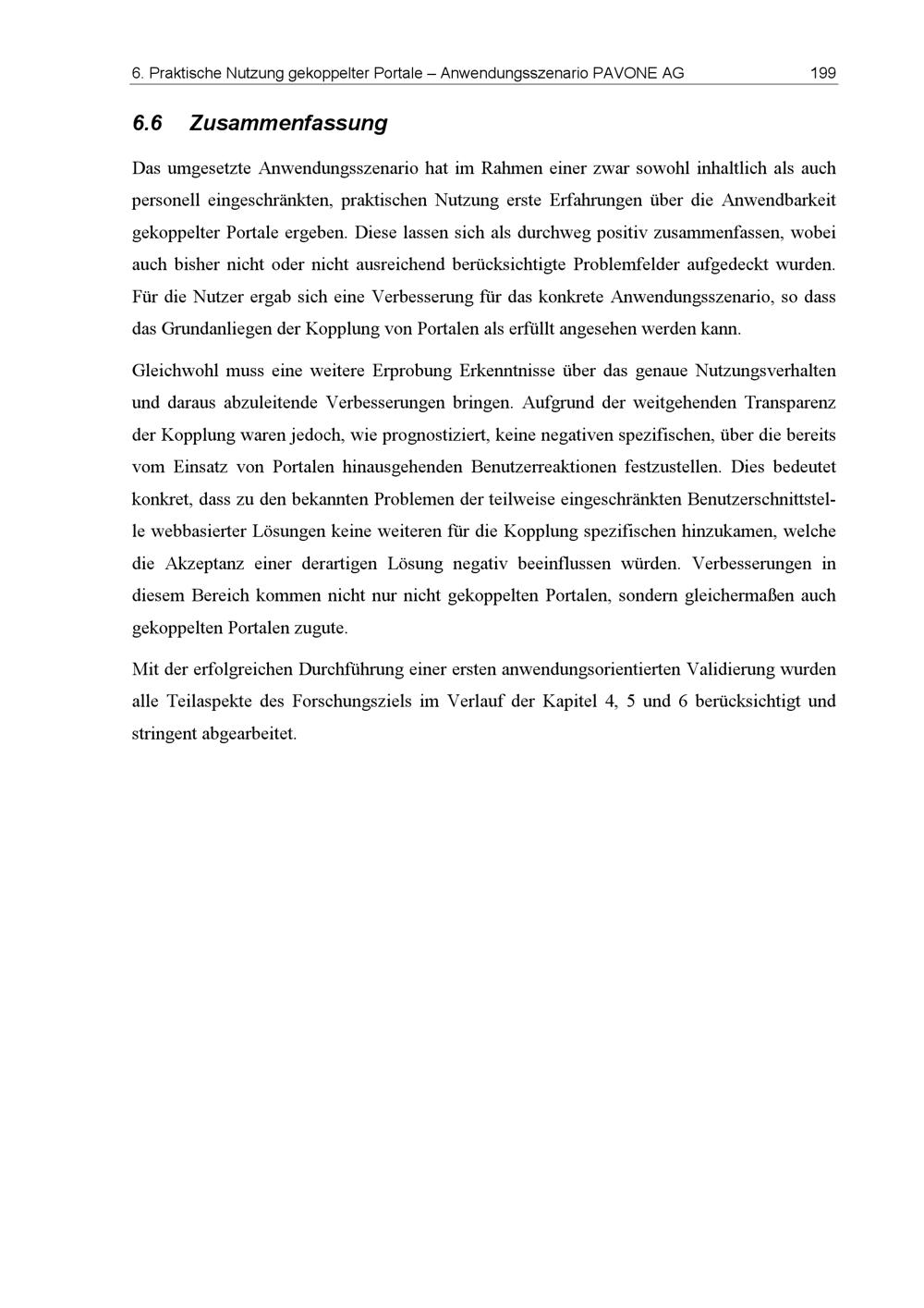 6. Praktische Nutzung gekoppelter Portale – Anwendungsszenario PAVONE AG 199

6.6 Zusammenfassung

Das umgesetzte Anwendungsszenario hat im Rahmen einer zwar sowohl inhaltlich als auch personell eingeschränkten, praktischen Nutzung erste Erfahrungen über die Anwendbarkeit gekoppelter Portale ergeben. Diese lassen sich als durchweg positiv zusammenfassen, wobei auch bisher nicht oder nicht ausreichend berücksichtigte Problemfelder aufgedeckt wurden. Für die Nutzer ergab sich eine Verbesserung für das konkrete Anwendungsszenario, so dass das Grundanliegen der Kopplung von Portalen als erfüllt angesehen werden kann.

Gleichwohl muss eine weitere Erprobung Erkenntnisse über das genaue Nutzungsverhalten und daraus abzuleitende Verbesserungen bringen. Aufgrund der weitgehenden Transparenz der Kopplung waren jedoch, wie prognostiziert, keine negativen spezifischen, über die bereits vom Einsatz von Portalen hinausgehenden Benutzerreaktionen festzustellen. Dies bedeutet konkret, dass zu den bekannten Problemen der teilweise eingeschränkten Benutzerschnittstelle webbasierter Lösungen keine weiteren für die Kopplung spezifischen hinzukamen, welche die Akzeptanz einer derartigen Lösung negativ beeinflussen würden. Verbesserungen in diesem Bereich kommen nicht nur nicht gekoppelten Portalen, sondern gleichermaßen auch gekoppelten Portalen zugute.

Mit der erfolgreichen Durchführung einer ersten anwendungsorientierten Validierung wurden alle Teilaspekte des Forschungsziels im Verlauf der Kapitel 4, 5 und 6 berücksichtigt und stringent abgearbeitet.